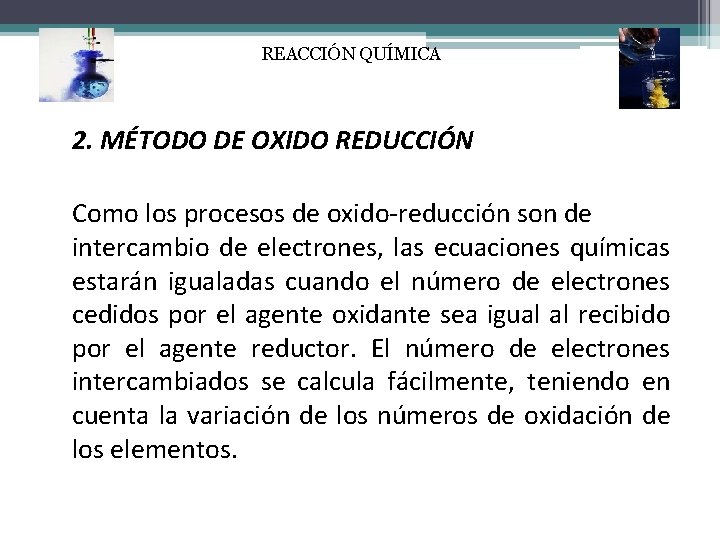 REACCIÓN QUÍMICA

2. MÉTODO DE OXIDO REDUCCIÓN

Como los procesos de oxido-reducción son de intercambio de electrones, las ecuaciones químicas estarán igualadas cuando el número de electrones cedidos por el agente oxidante sea igual al recibido por el agente reductor. El número de electrones intercambiados se calcula fácilmente, teniendo en cuenta la variación de los números de oxidación de los elementos.